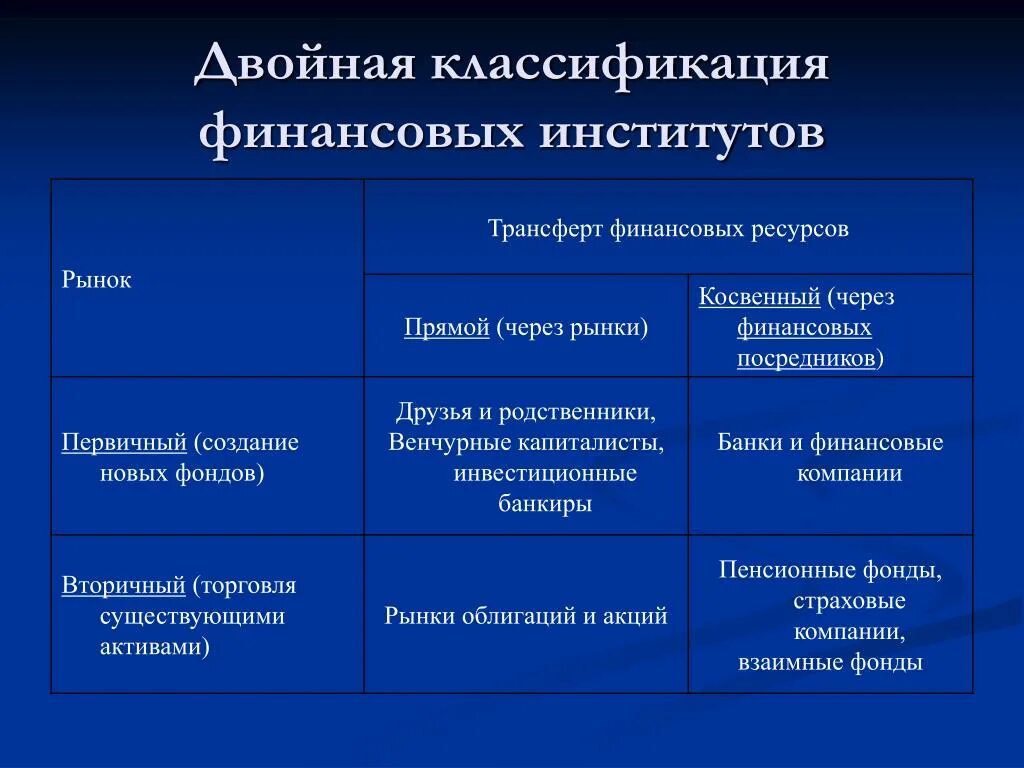 Двойная классификация финансовых институтов

| Рынок | Трансферт финансовых ресурсов | |
|---|---|---|
| | Прямой (через рынки) | Косвенный (через финансовых посредников) |
| Первичный (создание новых фондов) | Друзья и родственники, Венчурные капиталисты, инвестиционные банкиры | Банки и финансовые компании |
| Вторичный (торговля существующими активами) | Рынки облигаций и акций | Пенсионные фонды, страховые компании, взаимные фонды |